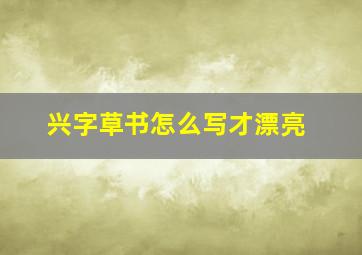 兴字草书怎么写才漂亮